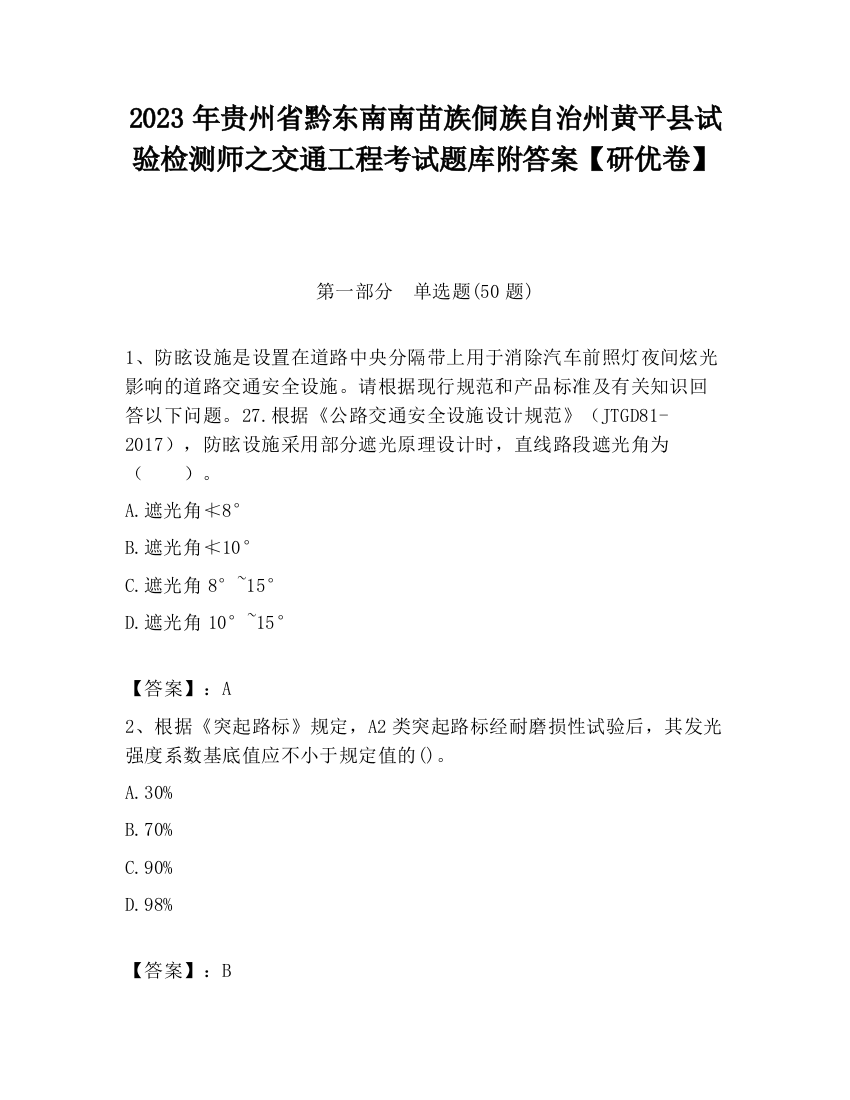 2023 年贵州省黔东南南苗族侗族自治州黄平县试验检测师之交通工程考试题库附答案【研优卷】

第一部分 单选题(50 题)

1、防眩设施是设置在道路中央分隔带上用于消除汽车前照灯夜间炫光影响的道路交通安全设施。请根据现行规范和产品标准及有关知识回答以下问题。27.根据《公路交通安全设施设计规范》（JTGD81-2017），防眩设施采用部分遮光原理设计时，直线路段遮光角为（ ）。

A.遮光角≮8°

B.遮光角≮10°

C.遮光角 8°~15°

D.遮光角 10°~15°

【答案】：A

2、根据《突起路标》规定，A2 类突起路标经耐磨损性试验后，其发光强度系数基底值应不小于规定值的()。

A.30%

B.70%

C.90%

D.98%

【答案】：B